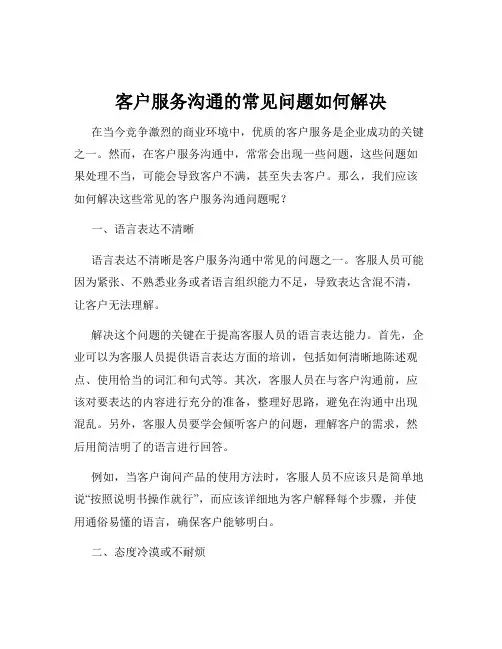 客户服务沟通的常见问题如何解决

在当今竞争激烈的商业环境中，优质的客户服务是企业成功的关键之一。然而，在客户服务沟通中，常常会出现一些问题，这些问题如果处理不当，可能会导致客户不满，甚至失去客户。那么，我们应该如何解决这些常见的客户服务沟通问题呢？

一、语言表达不清晰

语言表达不清晰是客户服务沟通中常见的问题之一。客服人员可能因为紧张、不熟悉业务或者语言组织能力不足，导致表达含混不清，让客户无法理解。

解决这个问题的关键在于提高客服人员的语言表达能力。首先，企业可以为客服人员提供语言表达方面的培训，包括如何清晰地陈述观点、使用恰当的词汇和句式等。其次，客服人员在与客户沟通前，应该对要表达的内容进行充分的准备，整理好思路，避免在沟通中出现混乱。另外，客服人员要学会倾听客户的问题，理解客户的需求，然后用简洁明了的语言进行回答。

例如，当客户询问产品的使用方法时，客服人员不应该只是简单地说“按照说明书操作就行”，而应该详细地为客户解释每个步骤，并使用通俗易懂的语言，确保客户能够明白。

二、态度冷漠或不耐烦